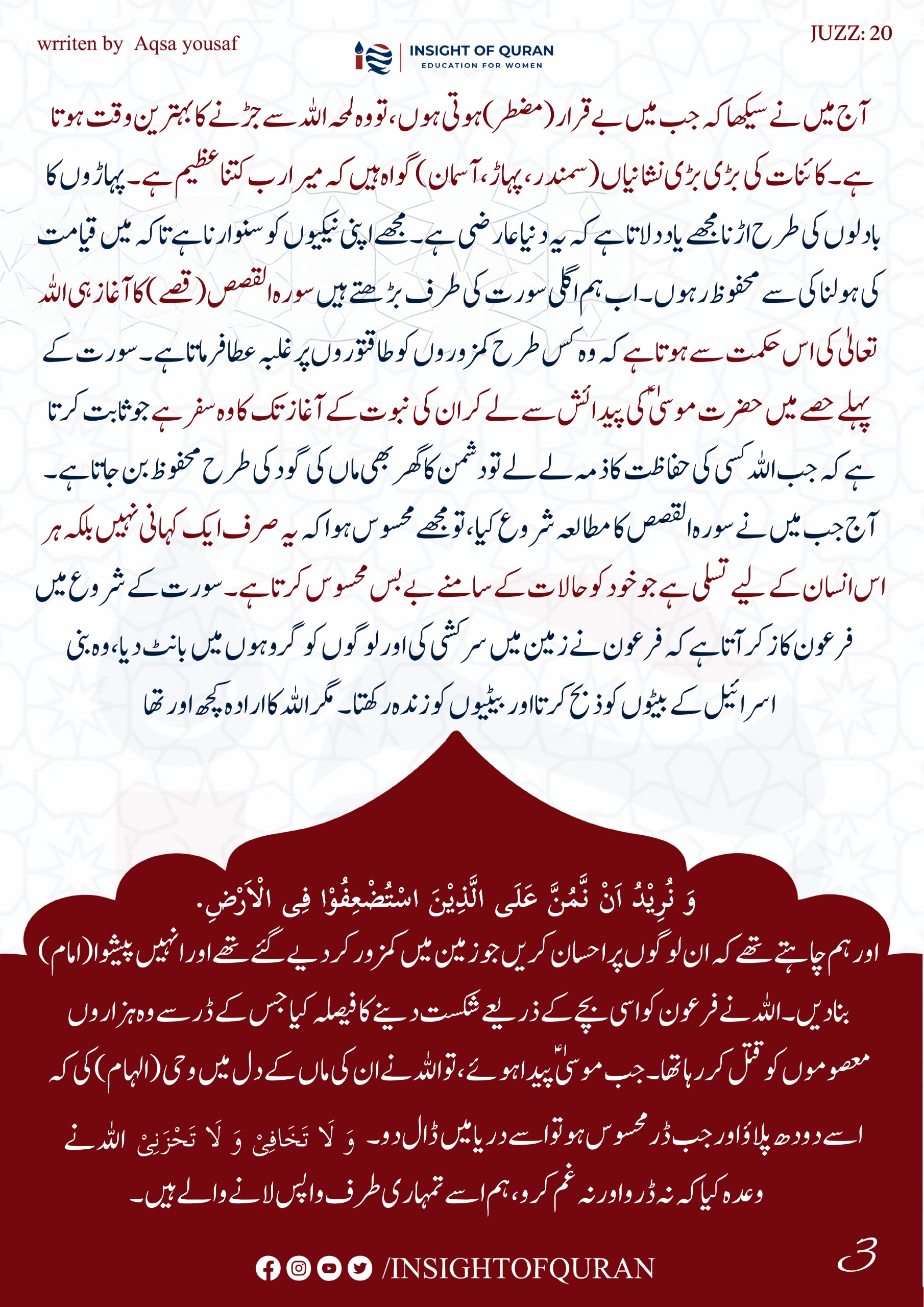 wrriten by Aqsa yousaf

INSIGHT OF QURAN
EDUCATION FOR WOMEN

JUZZ: 20

آج میں نے سیکھا کہ جب میں بے قرار (مضطر) ہوتی ہوں، تو وہ لمحہ اللہ سے جڑنے کا بہترین وقت ہوتا ہے۔ کائنات کی بڑی بڑی نشانیاں (سمندر، پہاڑ، آسمان) گواہ ہیں کہ میرا رب کتنا عظیم ہے۔ پہاڑوں کا بادلوں کی طرح اڑنا مجھے یاد دلاتا ہے کہ یہ دنیا عارضی ہے۔ مجھے اپنی نیکیوں کو سنوارنا ہے تاکہ میں قیامت کی ہولناکی سے محفوظ رہوں۔ اب ہم اگلی سورت کی طرف بڑھتے ہیں سورہ القصص (قصے) کا آغاز ہی اللہ تعالیٰ کی اس حکمت سے ہوتا ہے کہ وہ کس طرح کمزوروں کو طاقتوروں پر غلبہ عطا فرماتا ہے۔ سورت کے پہلے حصے میں حضرت موسیٰؑ کی پیدائش سے لے کر ان کی نبوت کے آغاز تک کا وہ سفر ہے جو ثابت کرتا ہے کہ جب اللہ کسی کی حفاظت کا ذمہ لے لے تو دشمن کا گھر بھی ماں کی گود کی طرح محفوظ بن جاتا ہے۔

آج جب میں نے سورہ القصص کا مطالعہ شروع کیا، تو مجھے محسوس ہوا کہ یہ صرف ایک کہانی نہیں بلکہ ہر اس انسان کے لیے تسلی ہے جو خود کو حالات کے سامنے بے بس محسوس کرتا ہے۔ سورت کے شروع میں فرعون کا ذکر آتا ہے کہ فرعون نے زمین میں سرکشی کی اور لوگوں کو گروہوں میں بانٹ دیا، وہ بنی اسرائیل کے بیٹوں کو ذبح کرتا اور بیٹیوں کو زندہ رکھتا۔ مگر اللہ کا ارادہ کچھ اور تھا

وَ نُرِیْدُ اَنْ نَّمُنَّ عَلَى الَّذِیْنَ اسْتُضْعِفُوْا فِی الْاَرْضِ.

اور ہم چاہتے تھے کہ ان لوگوں پر احسان کریں جو زمین میں کمزور کر دیے گئے تھے اور انہیں پیشوا (امام) بنا دیں۔ اللہ نے فرعون کو اسی بچے کے ذریعے شکست دینے کا فیصلہ کیا جس کے ڈر سے وہ ہزاروں معصوموں کو قتل کر رہا تھا۔ جب موسیٰؑ پیدا ہوئے، تو اللہ نے ان کی ماں کے دل میں وحی (الہام) کی کہ اسے دودھ پلاؤ اور جب ڈر محسوس ہو تو اسے دریا میں ڈال دو۔ وَ لَا تَخَافِیْ وَ لَا تَحْزَنِیْ اللہ نے وعدہ کیا کہ نہ ڈرو اور نہ غم کرو، ہم اسے تمہاری طرف واپس لانے والے ہیں۔

/INSIGHTOFQURAN

3